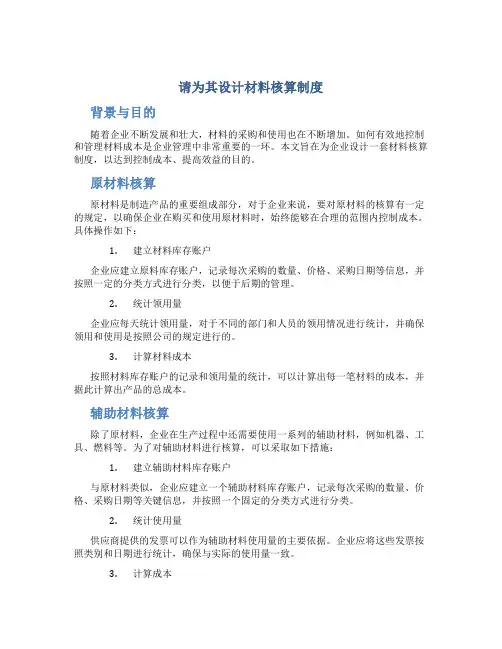 请为其设计材料核算制度

背景与目的

随着企业不断发展和壮大，材料的采购和使用也在不断增加。如何有效地控制和管理材料成本是企业管理中非常重要的一环。本文旨在为企业设计一套材料核算制度，以达到控制成本、提高效益的目的。

原材料核算

原材料是制造产品的重要组成部分，对于企业来说，要对原材料的核算有一定的规定，以确保企业在购买和使用原材料时，始终能够在合理的范围内控制成本。具体操作如下：

1. 建立材料库存账户

企业应建立原料库存账户，记录每次采购的数量、价格、采购日期等信息，并按照一定的分类方式进行分类，以便于后期的管理。

2. 统计领用量

企业应每天统计领用量，对于不同的部门和人员的领用情况进行统计，并确保领用和使用是按照公司的规定进行的。

3. 计算材料成本

按照材料库存账户的记录和领用量的统计，可以计算出每一笔材料的成本，并据此计算出产品的总成本。

辅助材料核算

除了原材料，企业在生产过程中还需要使用一系列的辅助材料，例如机器、工具、燃料等。为了对辅助材料进行核算，可以采取如下措施：

1. 建立辅助材料库存账户

与原材料类似，企业应建立一个辅助材料库存账户，记录每次采购的数量、价格、采购日期等关键信息，并按照一个固定的分类方式进行分类。

2. 统计使用量

供应商提供的发票可以作为辅助材料使用量的主要依据。企业应将这些发票按照类别和日期进行统计，确保与实际的使用量一致。

3. 计算成本